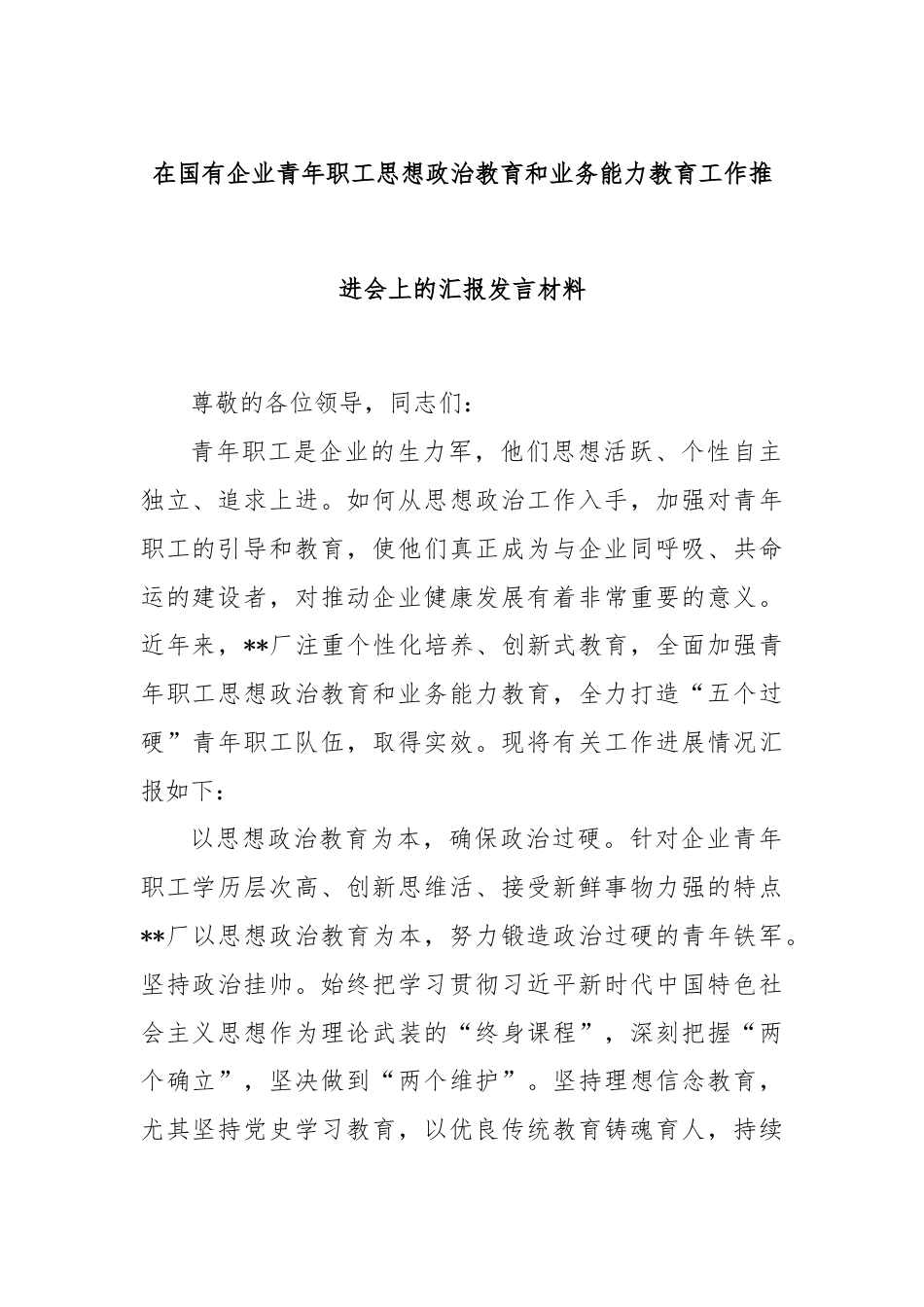 在国有企业青年职工思想政治教育和业务能力教育工作推进会上的汇报发言材料

尊敬的各位领导，同志们：

青年职工是企业的生力军，他们思想活跃、个性自主独立、追求上进。如何从思想政治工作入手，加强对青年职工的引导和教育，使他们真正成为与企业同呼吸、共命运的建设者，对推动企业健康发展有着非常重要的意义。近年来，**厂注重个性化培养、创新式教育，全面加强青年职工思想政治教育和业务能力教育，全力打造“五个过硬”青年职工队伍，取得实效。现将有关工作进展情况汇报如下：

以思想政治教育为本，确保政治过硬。针对企业青年职工学历层次高、创新思维活、接受新鲜事物力强的特点**厂以思想政治教育为本，努力锻造政治过硬的青年铁军。坚持政治挂帅。始终把学习贯彻习近平新时代中国特色社会主义思想作为理论武装的“终身课程”，深刻把握“两个确立”，坚决做到“两个维护”。坚持理想信念教育，尤其坚持党史学习教育，以优良传统教育铸魂育人，持续